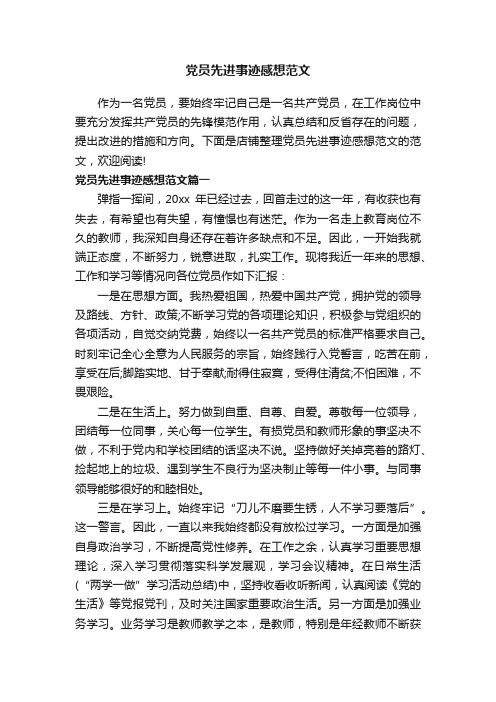 党员先进事迹感想范文

作为一名党员，要始终牢记自己是一名共产党员，在工作岗位中要充分发挥共产党员的先锋模范作用，认真总结和反省存在的问题，提出改进的措施和方向。下面是店铺整理党员先进事迹感想范文的范文，欢迎阅读!

党员先进事迹感想范文篇一

弹指一挥间，20xx 年已经过去，回首走过的这一年，有收获也有失去，有希望也有失望，有憧憬也有迷茫。作为一名走上教育岗位不久的教师，我深知自身还存在着许多缺点和不足。因此，一开始我就端正态度，不断努力，锐意进取，扎实工作。现将我近一年来的思想、工作和学习等情况向各位党员作如下汇报：

一是在思想方面。我热爱祖国，热爱中国共产党，拥护党的领导及路线、方针、政策;不断学习党的各项理论知识，积极参与党组织的各项活动，自觉交纳党费，始终以一名共产党员的标准严格要求自己。时刻牢记全心全意为人民服务的宗旨，始终践行入党誓言，吃苦在前，享受在后;脚踏实地、甘于奉献;耐得住寂寞，受得住清贫;不怕困难，不畏艰险。

二是在生活上。努力做到自重、自尊、自爱。尊敬每一位领导，团结每一位同事，关心每一位学生。有损党员和教师形象的事坚决不做，不利于党内和学校团结的话坚决不说。坚持做好关掉亮着的路灯、捡起地上的垃圾、遇到学生不良行为坚决制止等每一件小事。与同事领导能够很好的和睦相处。

三是在学习上。始终牢记“刀儿不磨要生锈，人不学习要落后”。这一警言。因此，一直以来我始终都没有放松过学习。一方面是加强自身政治学习，不断提高党性修养。在工作之余，认真学习重要思想理论，深入学习贯彻落实科学发展观，学习会议精神。在日常生活(“两学一做”学习活动总结)中，坚持收看收听新闻，认真阅读《党的生活》等党报党刊，及时关注国家重要政治生活。另一方面是加强业务学习。业务学习是教师教学之本，是教师，特别是年经教师不断获